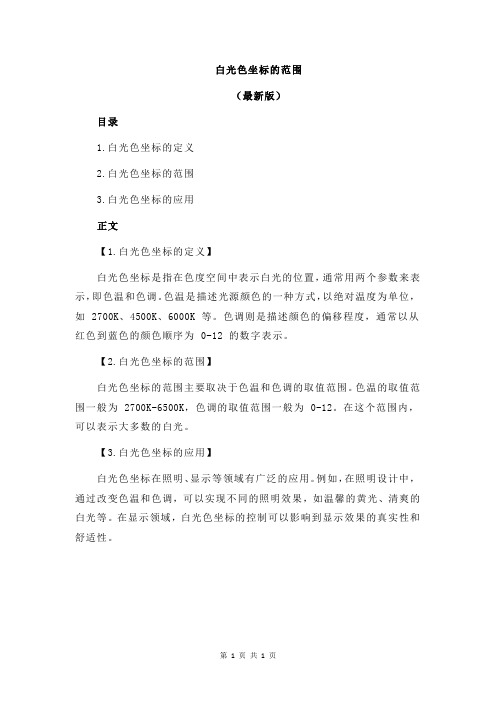 白光色坐标的范围

（最新版）

目录

1.白光色坐标的定义

2.白光色坐标的范围

3.白光色坐标的应用

正文

【1.白光色坐标的定义】

白光色坐标是指在色度空间中表示白光的位置，通常用两个参数来表示，即色温和色调。色温是描述光源颜色的一种方式，以绝对温度为单位，如 2700K、4500K、6000K 等。色调则是描述颜色的偏移程度，通常以从红色到蓝色的颜色顺序为 0-12 的数字表示。

【2.白光色坐标的范围】

白光色坐标的范围主要取决于色温和色调的取值范围。色温的取值范围一般为 2700K-6500K，色调的取值范围一般为 0-12。在这个范围内，可以表示大多数的白光。

【3.白光色坐标的应用】

白光色坐标在照明、显示等领域有广泛的应用。例如，在照明设计中，通过改变色温和色调，可以实现不同的照明效果，如温馨的黄光、清爽的白光等。在显示领域，白光色坐标的控制可以影响到显示效果的真实性和舒适性。

第 1 页 共 1 页